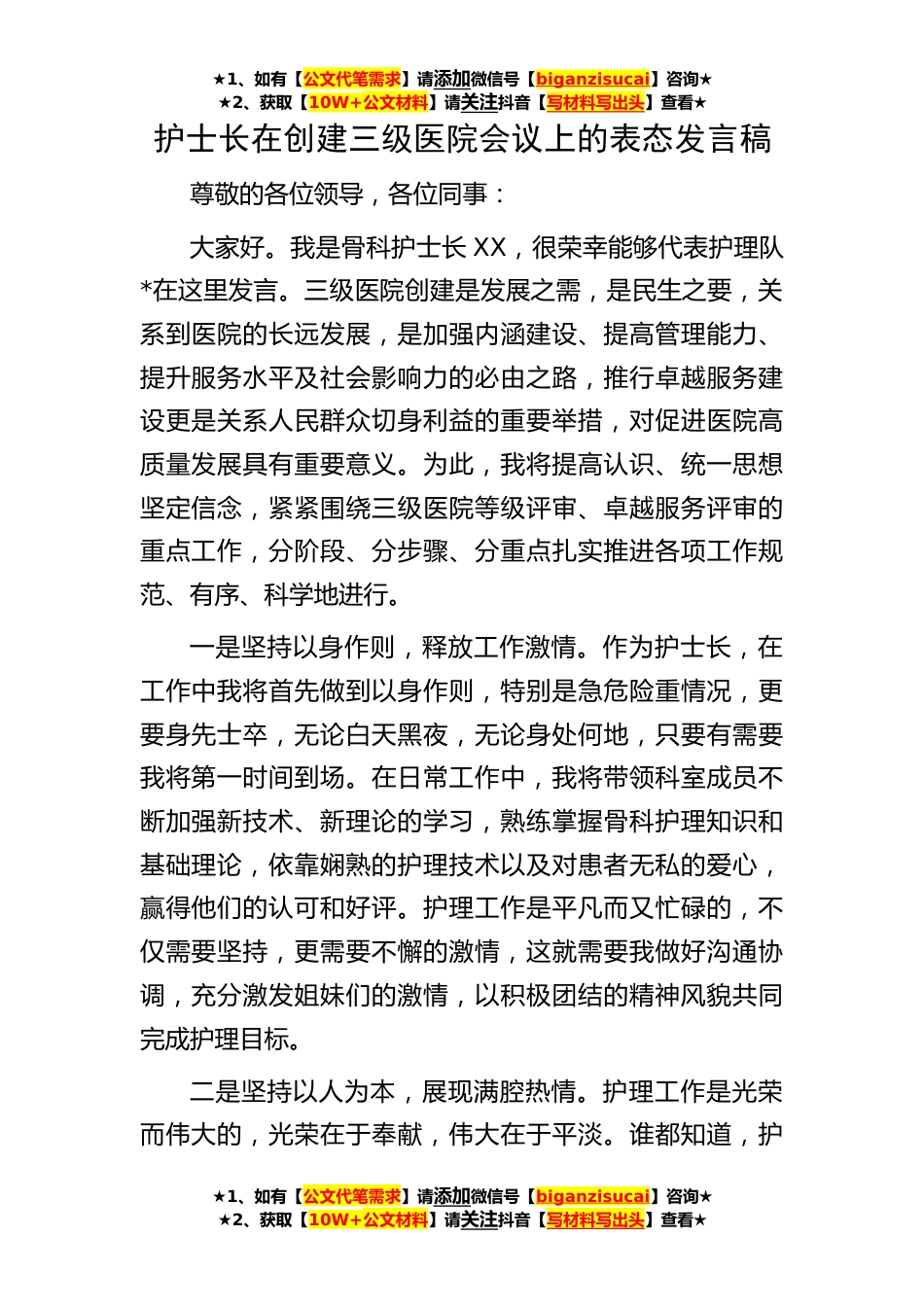 ★1、如有【公文代笔需求】请添加微信号【biganzisucai】咨询★
★2、获取【10W+公文材料】请关注抖音【写材料写出头】查看★

护士长在创建三级医院会议上的表态发言稿

尊敬的各位领导，各位同事：

大家好。我是骨科护士长 XX，很荣幸能够代表护理队*在这里发言。三级医院创建是发展之需，是民生之要，关系到医院的长远发展，是加强内涵建设、提高管理能力、提升服务水平及社会影响力的必由之路，推行卓越服务建设更是关系人民群众切身利益的重要举措，对促进医院高质量发展具有重要意义。为此，我将提高认识、统一思想坚定信念，紧紧围绕三级医院等级评审、卓越服务评审的重点工作，分阶段、分步骤、分重点扎实推进各项工作规范、有序、科学地进行。

一是坚持以身作则，释放工作激情。作为护士长，在工作中我将首先做到以身作则，特别是急危险重情况，更要身先士卒，无论白天黑夜，无论身处何地，只要有需要我将第一时间到场。在日常工作中，我将带领科室成员不断加强新技术、新理论的学习，熟练掌握骨科护理知识和基础理论，依靠娴熟的护理技术以及对患者无私的爱心，赢得他们的认可和好评。护理工作是平凡而又忙碌的，不仅需要坚持，更需要不懈的激情，这就需要我做好沟通协调，充分激发姐妹们的激情，以积极团结的精神风貌共同完成护理目标。

二是坚持以人为本，展现满腔热情。护理工作是光荣而伟大的，光荣在于奉献，伟大在于平淡。谁都知道，护

★1、如有【公文代笔需求】请添加微信号【biganzisucai】咨询★
★2、获取【10W+公文材料】请关注抖音【写材料写出头】查看★